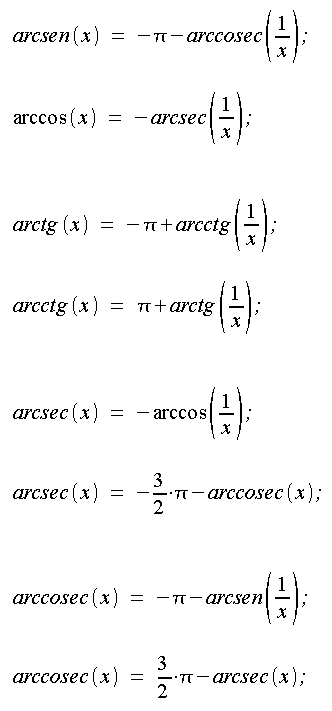 $arcsen(x) = -\pi - arccosec\left(\frac{1}{x}\right);$

$\arccos(x) = -arcsec\left(\frac{1}{x}\right);$

$arctg(x) = -\pi + arcctg\left(\frac{1}{x}\right);$

$arcctg(x) = \pi + arctg\left(\frac{1}{x}\right);$

$arcsec(x) = -\arccos\left(\frac{1}{x}\right);$

$arcsec(x) = -\frac{3}{2}\cdot\pi - arccosec(x);$

$arccosec(x) = -\pi - arcsen\left(\frac{1}{x}\right);$

$arccosec(x) = \frac{3}{2}\cdot\pi - arcsec(x);$